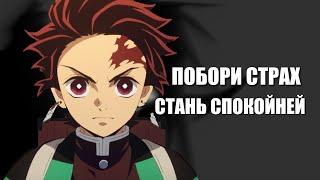 ПОБОРИ СТРАХ
СТАНЬ СПОКОЙНЕЙ